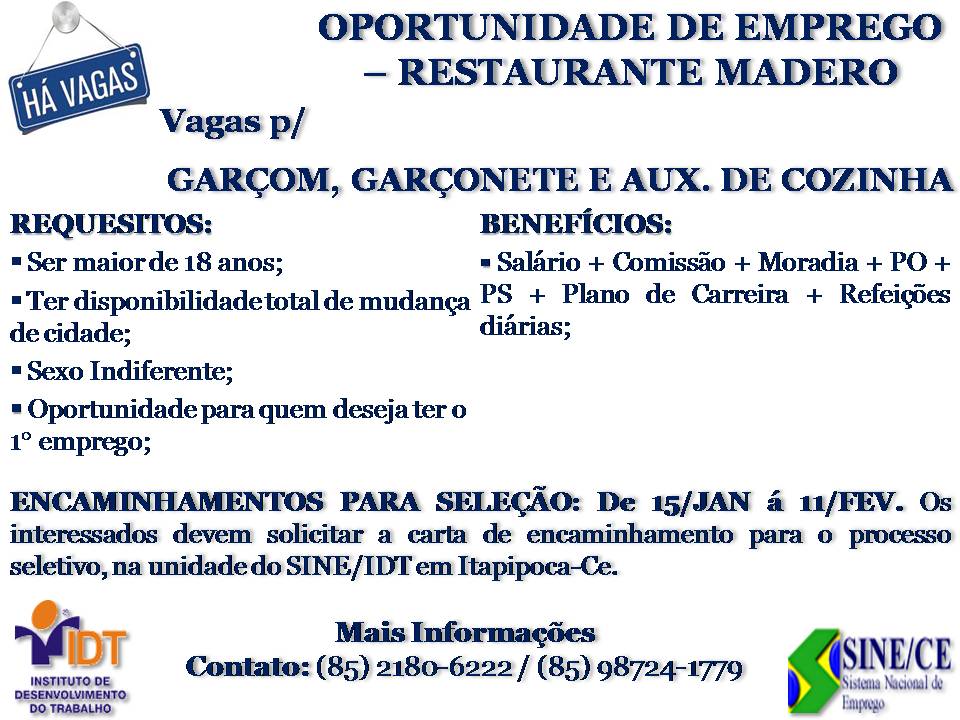 HÁ VAGAS

OPORTUNIDADE DE EMPREGO – RESTAURANTE MADERO

Vagas p/

GARÇOM, GARÇONETE E AUX. DE COZINHA

REQUESITOS:
▪ Ser maior de 18 anos;
▪ Ter disponibilidade total de mudança de cidade;
▪ Sexo Indiferente;
▪ Oportunidade para quem deseja ter o 1° emprego;

BENEFÍCIOS:
▪ Salário + Comissão + Moradia + PO + PS + Plano de Carreira + Refeições diárias;

ENCAMINHAMENTOS PARA SELEÇÃO: De 15/JAN á 11/FEV. Os interessados devem solicitar a carta de encaminhamento para o processo seletivo, na unidade do SINE/IDT em Itapipoca-Ce.

IDT
INSTITUTO DE DESENVOLVIMENTO DO TRABALHO

Mais Informações
Contato: (85) 2180-6222 / (85) 98724-1779

SINE/CE
Sistema Nacional de Emprego